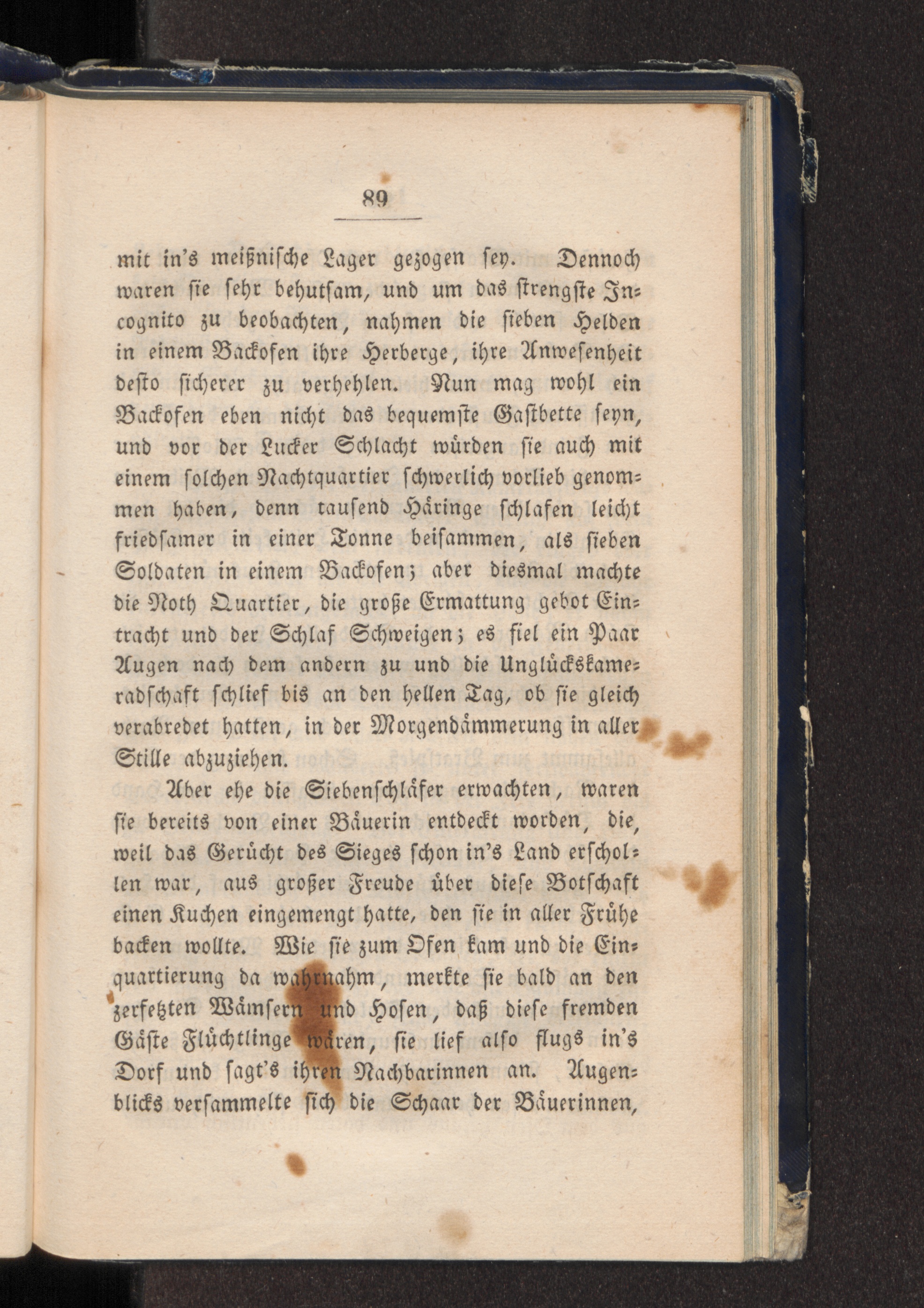 89

mit in's meißnische Lager gezogen sey. Dennoch waren sie sehr behutsam, und um das strengste Incognito zu beobachten, nahmen die sieben Helden in einem Backofen ihre Herberge, ihre Anwesenheit desto sicherer zu verhehlen. Nun mag wohl ein Backofen eben nicht das bequemste Gastbette seyn, und vor der Lucker Schlacht würden sie auch mit einem solchen Nachtquartier schwerlich vorlieb genommen haben, denn tausend Häringe schlafen leicht friedsamer in einer Tonne beisammen, als sieben Soldaten in einem Backofen; aber diesmal machte die Noth Quartier, die große Ermattung gebot Eintracht und der Schlaf Schweigen; es fiel ein Paar Augen nach dem andern zu und die Unglückskameradschaft schlief bis an den hellen Tag, ob sie gleich verabredet hatten, in der Morgendämmerung in aller Stille abzuziehen.

Aber ehe die Siebenschläfer erwachten, waren sie bereits von einer Bäuerin entdeckt worden, die, weil das Gerücht des Sieges schon in's Land erschollen war, aus großer Freude über diese Botschaft einen Kuchen eingemengt hatte, den sie in aller Frühe backen wollte. Wie sie zum Ofen kam und die Einquartierung da wahrnahm, merkte sie bald an den zerfetzten Wämsern und Hosen, daß diese fremden Gäste Flüchtlinge wären, sie lief also flugs in's Dorf und sagt's ihren Nachbarinnen an. Augenblicks versammelte sich die Schaar der Bäuerinnen,